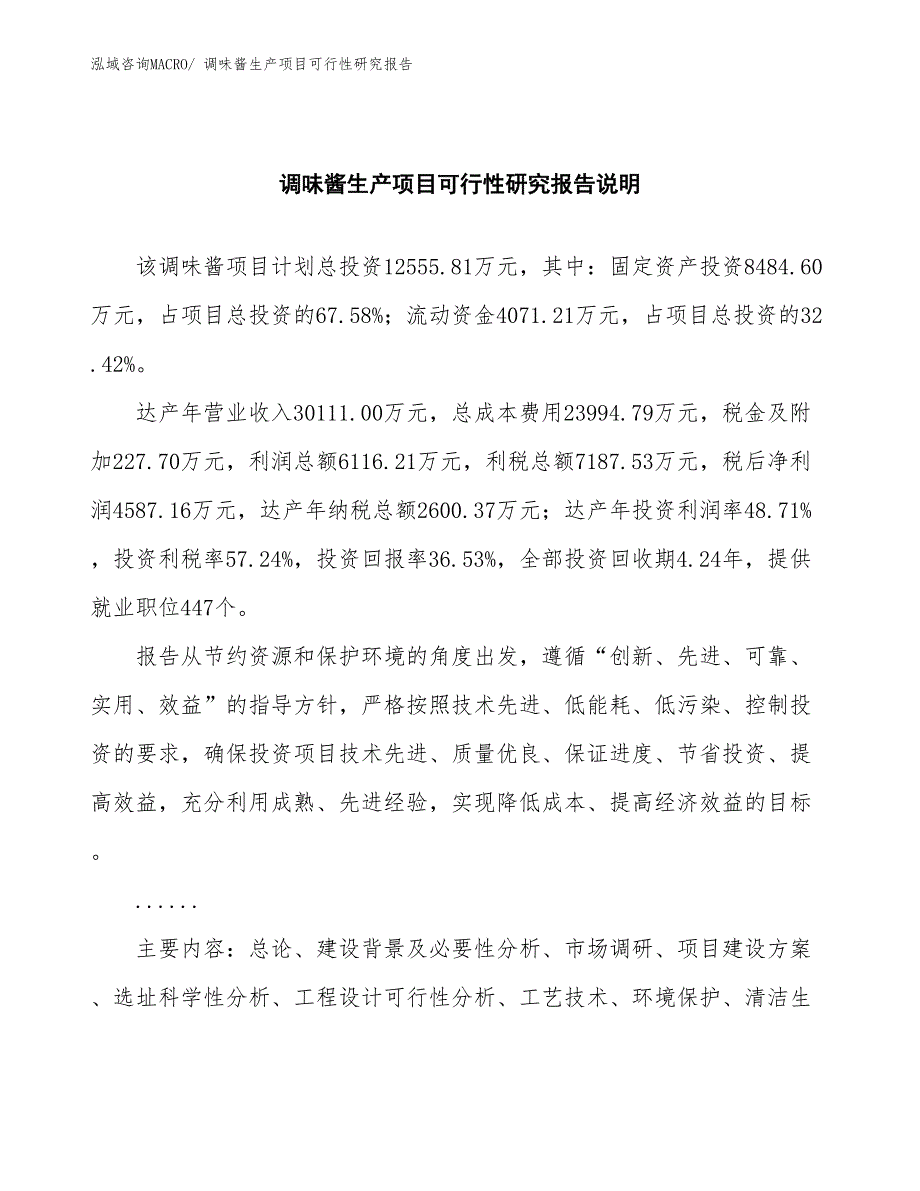 泓域咨询MACRO/ 调味酱生产项目可行性研究报告

调味酱生产项目可行性研究报告说明

该调味酱项目计划总投资12555.81万元，其中：固定资产投资8484.60万元，占项目总投资的67.58%；流动资金4071.21万元，占项目总投资的32.42%。

达产年营业收入30111.00万元，总成本费用23994.79万元，税金及附加227.70万元，利润总额6116.21万元，利税总额7187.53万元，税后净利润4587.16万元，达产年纳税总额2600.37万元；达产年投资利润率48.71%，投资利税率57.24%，投资回报率36.53%，全部投资回收期4.24年，提供就业职位447个。

报告从节约资源和保护环境的角度出发，遵循“创新、先进、可靠、实用、效益”的指导方针，严格按照技术先进、低能耗、低污染、控制投资的要求，确保投资项目技术先进、质量优良、保证进度、节省投资、提高效益，充分利用成熟、先进经验，实现降低成本、提高经济效益的目标。

......

主要内容：总论、建设背景及必要性分析、市场调研、项目建设方案、选址科学性分析、工程设计可行性分析、工艺技术、环境保护、清洁生